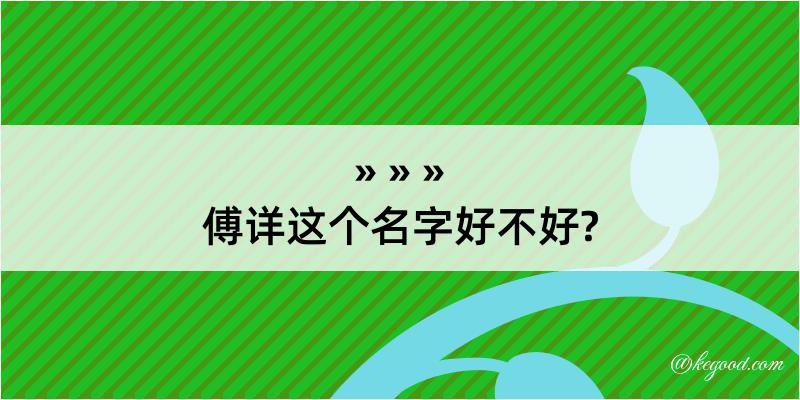 » » »
傅详这个名字好不好?

@kegood.com